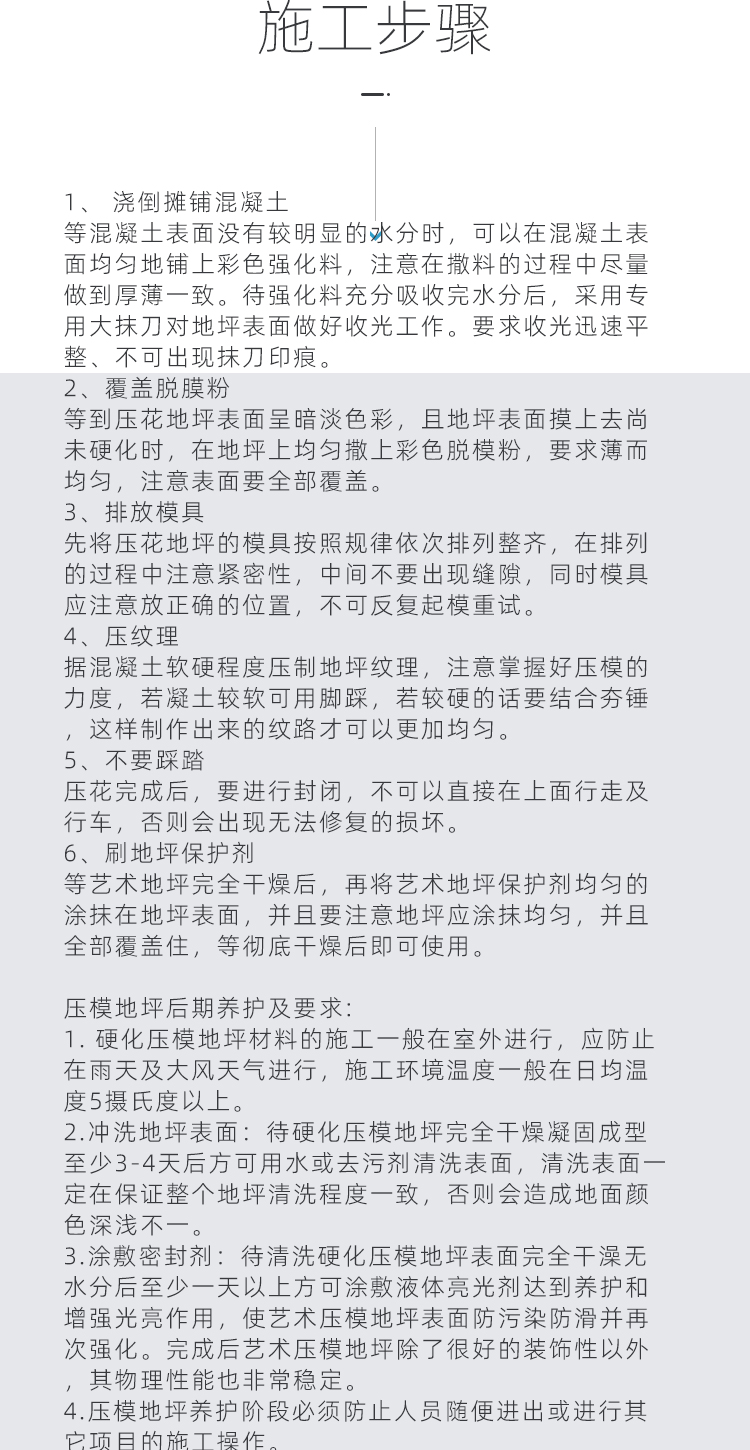 施工步骤

1、 浇倒摊铺混凝土
等混凝土表面没有较明显的水分时，可以在混凝土表面均匀地铺上彩色强化料，注意在撒料的过程中尽量做到厚薄一致。待强化料充分吸收完水分后，采用专用大抹刀对地坪表面做好收光工作。要求收光迅速平整、不可出现抹刀印痕。
2、覆盖脱膜粉
等到压花地坪表面呈暗淡色彩，且地坪表面摸上去尚未硬化时，在地坪上均匀撒上彩色脱模粉，要求薄而均匀，注意表面要全部覆盖。
3、排放模具
先将压花地坪的模具按照规律依次排列整齐，在排列的过程中注意紧密性，中间不要出现缝隙，同时模具应注意放正确的位置，不可反复起模重试。
4、压纹理
据混凝土软硬程度压制地坪纹理，注意掌握好压模的力度，若凝土较软可用脚踩，若较硬的话要结合夯锤，这样制作出来的纹路才可以更加均匀。
5、不要踩踏
压花完成后，要进行封闭，不可以直接在上面行走及行车，否则会出现无法修复的损坏。
6、刷地坪保护剂
等艺术地坪完全干燥后，再将艺术地坪保护剂均匀的涂抹在地坪表面，并且要注意地坪应涂抹均匀，并且全部覆盖住，等彻底干燥后即可使用。

压模地坪后期养护及要求:
1. 硬化压模地坪材料的施工一般在室外进行，应防止在雨天及大风天气进行，施工环境温度一般在日均温度5摄氏度以上。
2.冲洗地坪表面：待硬化压模地坪完全干燥凝固成型至少3-4天后方可用水或去污剂清洗表面，清洗表面一定在保证整个地坪清洗程度一致，否则会造成地面颜色深浅不一。
3.涂敷密封剂：待清洗硬化压模地坪表面完全干澡无水分后至少一天以上方可涂敷液体亮光剂达到养护和增强光亮作用，使艺术压模地坪表面防污染防滑并再次强化。完成后艺术压模地坪除了很好的装饰性以外，其物理性能也非常稳定。
4.压模地坪养护阶段必须防止人员随便进出或进行其它项目的施工操作。